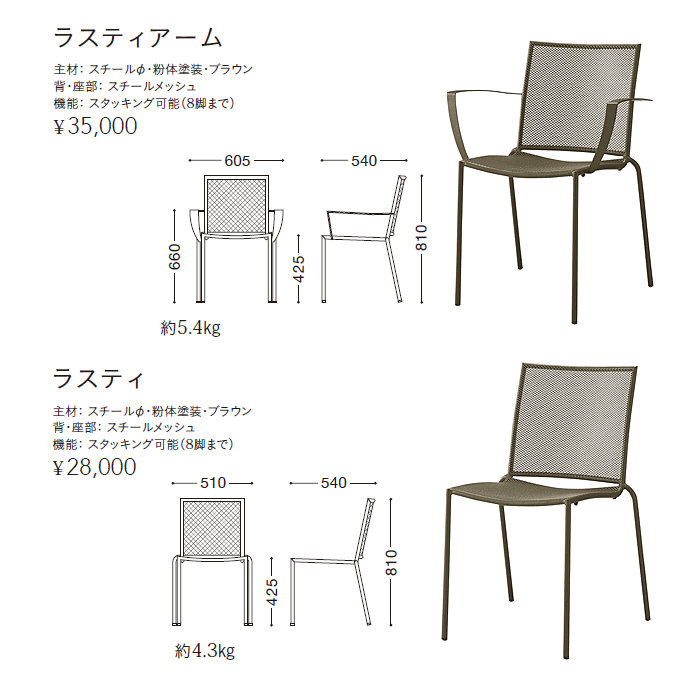 ラスティアーム

主材：スチールφ・粉体塗装・ブラウン
背・座部：スチールメッシュ
機能：スタッキング可能（8脚まで）

¥35,000

605
540
660
425
810

約5.4kg

ラスティ

主材：スチールφ・粉体塗装・ブラウン
背・座部：スチールメッシュ
機能：スタッキング可能（8脚まで）

¥28,000

510
540
425
810

約4.3kg